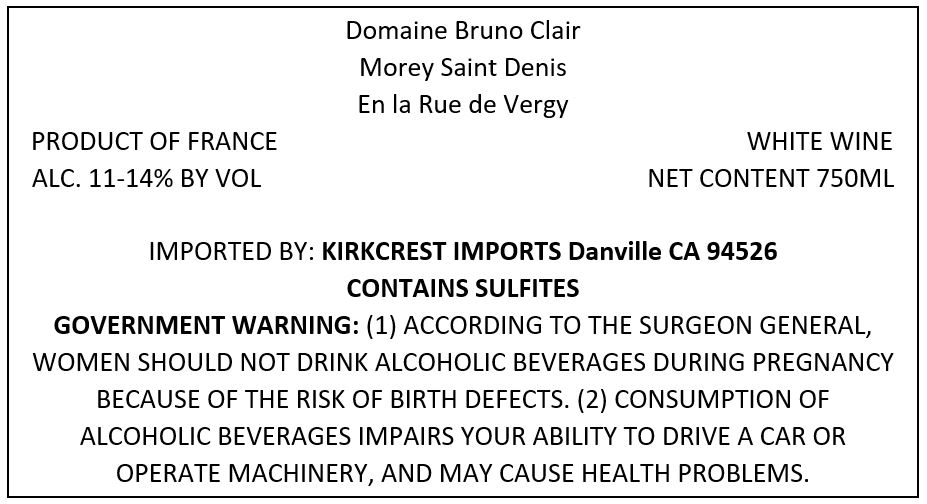 Domaine Bruno Clair
Morey Saint Denis
En la Rue de Vergy

PRODUCT OF FRANCE
ALC. 11-14% BY VOL

WHITE WINE
NET CONTENT 750ML

IMPORTED BY: KIRKCREST IMPORTS Danville CA 94526
CONTAINS SULFITES

GOVERNMENT WARNING: (1) ACCORDING TO THE SURGEON GENERAL, WOMEN SHOULD NOT DRINK ALCOHOLIC BEVERAGES DURING PREGNANCY BECAUSE OF THE RISK OF BIRTH DEFECTS. (2) CONSUMPTION OF ALCOHOLIC BEVERAGES IMPAIRS YOUR ABILITY TO DRIVE A CAR OR OPERATE MACHINERY, AND MAY CAUSE HEALTH PROBLEMS.